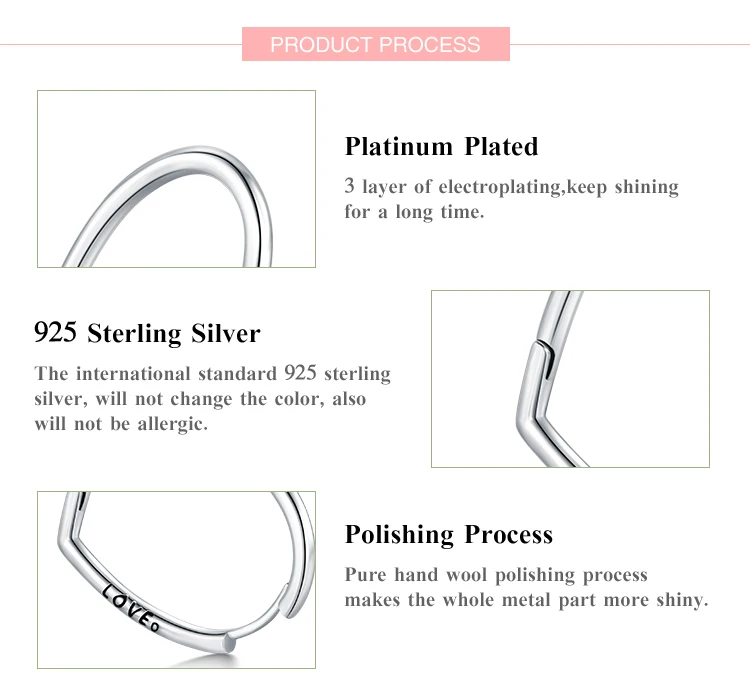 PRODUCT PROCESS

Platinum Plated

3 layer of electroplating,keep shining for a long time.

925 Sterling Silver

The international standard 925 sterling silver, will not change the color, also will not be allergic.

LOVE

Polishing Process

Pure hand wool polishing process makes the whole metal part more shiny.